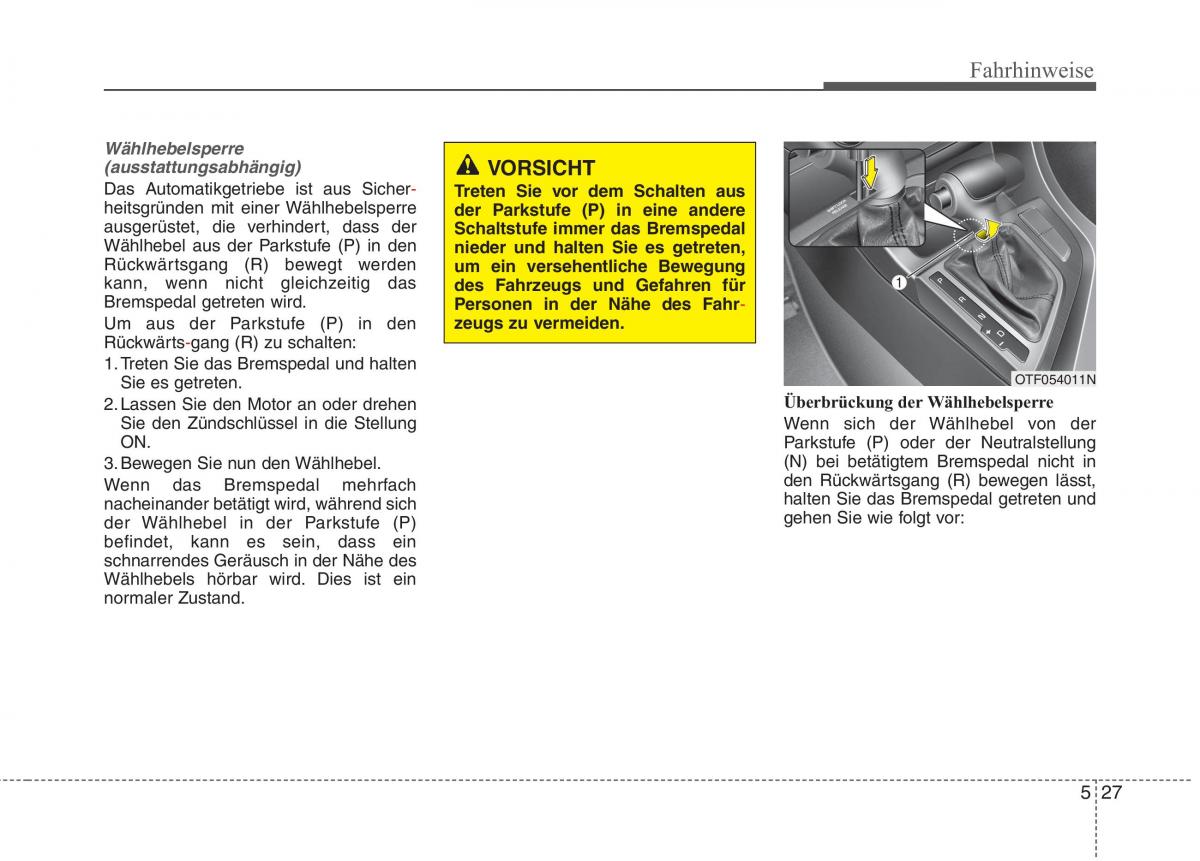 Fahrhinweise

Wählhebelsperre (ausstattungsabhängig)

Das Automatikgetriebe ist aus Sicherheitsgründen mit einer Wählhebelsperre ausgerüstet, die verhindert, dass der Wählhebel aus der Parkstufe (P) in den Rückwärtsgang (R) bewegt werden kann, wenn nicht gleichzeitig das Bremspedal getreten wird.

Um aus der Parkstufe (P) in den Rückwärts-gang (R) zu schalten:

1. Treten Sie das Bremspedal und halten Sie es getreten.
2. Lassen Sie den Motor an oder drehen Sie den Zündschlüssel in die Stellung ON.
3. Bewegen Sie nun den Wählhebel.

Wenn das Bremspedal mehrfach nacheinander betätigt wird, während sich der Wählhebel in der Parkstufe (P) befindet, kann es sein, dass ein schnarrendes Geräusch in der Nähe des Wählhebels hörbar wird. Dies ist ein normaler Zustand.

VORSICHT

Treten Sie vor dem Schalten aus der Parkstufe (P) in eine andere Schaltstufe immer das Bremspedal nieder und halten Sie es getreten, um ein versehentliche Bewegung des Fahrzeugs und Gefahren für Personen in der Nähe des Fahrzeugs zu vermeiden.

1

P
R
N
D

OTF054011N

Überbrückung der Wählhebelsperre

Wenn sich der Wählhebel von der Parkstufe (P) oder der Neutralstellung (N) bei betätigtem Bremspedal nicht in den Rückwärtsgang (R) bewegen lässt, halten Sie das Bremspedal getreten und gehen Sie wie folgt vor:

5 27